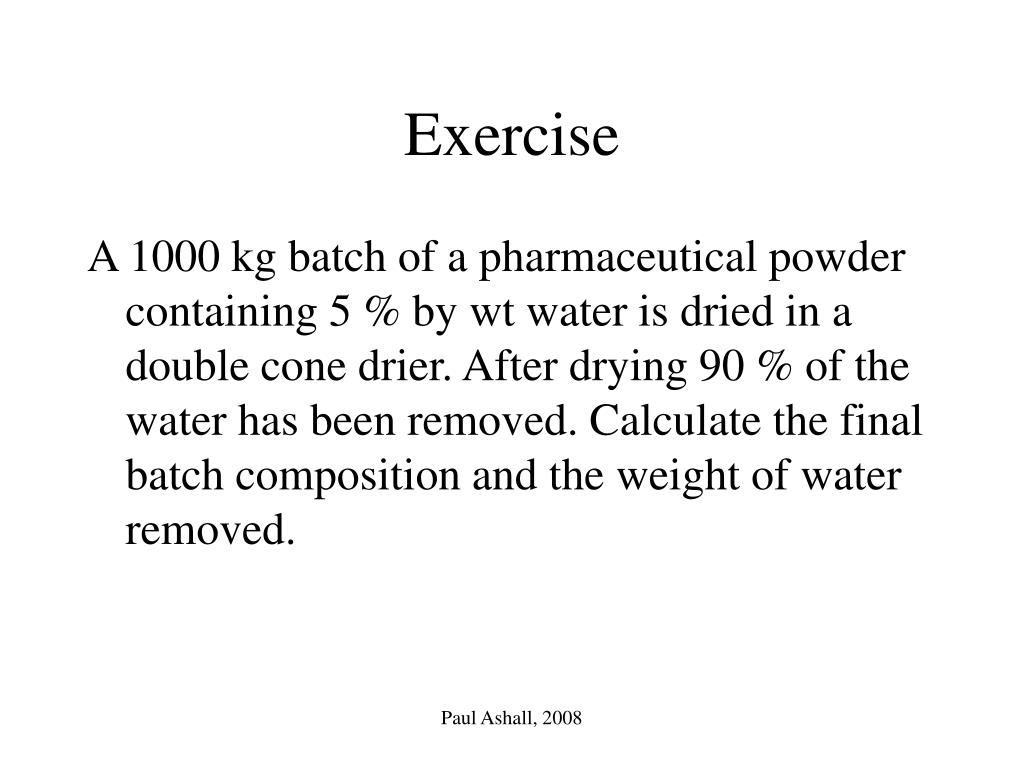 Exercise

A 1000 kg batch of a pharmaceutical powder containing 5 % by wt water is dried in a double cone drier. After drying 90 % of the water has been removed. Calculate the final batch composition and the weight of water removed.

Paul Ashall, 2008